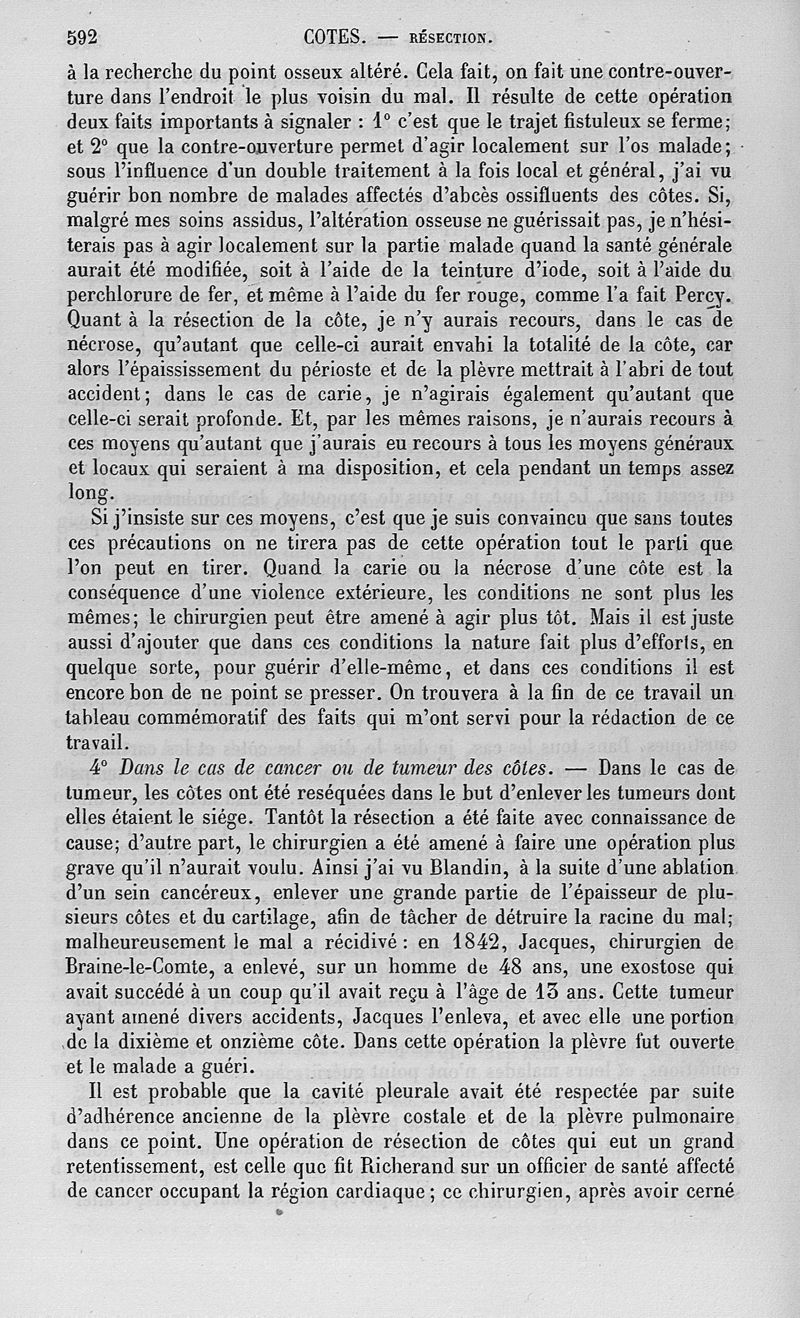 592 COTES. — RÉSECTION.

à la recherche du point osseux altéré. Cela fait, on fait une contre-ouverture dans l'endroit le plus voisin du mal. Il résulte de cette opération deux faits importants à signaler : 1° c'est que le trajet fistuleux se ferme; et 2° que la contre-ouverture permet d'agir localement sur l'os malade; sous l'influence d'un double traitement à la fois local et général, j'ai vu guérir bon nombre de malades affectés d'abcès ossifluents des côtes. Si, malgré mes soins assidus, l'altération osseuse ne guérissait pas, je n'hésiterais pas à agir localement sur la partie malade quand la santé générale aurait été modifiée, soit à l'aide de la teinture d'iode, soit à l'aide du perchlorure de fer, et même à l'aide du fer rouge, comme l'a fait Percy. Quant à la résection de la côte, je n'y aurais recours, dans le cas de nécrose, qu'autant que celle-ci aurait envahi la totalité de la côte, car alors l'épaississement du périoste et de la plèvre mettrait à l'abri de tout accident; dans le cas de carie, je n'agirais également qu'autant que celle-ci serait profonde. Et, par les mêmes raisons, je n'aurais recours à ces moyens qu'autant que j'aurais eu recours à tous les moyens généraux et locaux qui seraient à ma disposition, et cela pendant un temps assez long.

Si j'insiste sur ces moyens, c'est que je suis convaincu que sans toutes ces précautions on ne tirera pas de cette opération tout le parti que l'on peut en tirer. Quand la carie ou la nécrose d'une côte est la conséquence d'une violence extérieure, les conditions ne sont plus les mêmes; le chirurgien peut être amené à agir plus tôt. Mais il est juste aussi d'ajouter que dans ces conditions la nature fait plus d'efforts, en quelque sorte, pour guérir d'elle-même, et dans ces conditions il est encore bon de ne point se presser. On trouvera à la fin de ce travail un tableau commémoratif des faits qui m'ont servi pour la rédaction de ce travail.

4° Dans le cas de cancer ou de tumeur des côtes. — Dans le cas de tumeur, les côtes ont été reséquées dans le but d'enlever les tumeurs dont elles étaient le siége. Tantôt la résection a été faite avec connaissance de cause; d'autre part, le chirurgien a été amené à faire une opération plus grave qu'il n'aurait voulu. Ainsi j'ai vu Blandin, à la suite d'une ablation d'un sein cancéreux, enlever une grande partie de l'épaisseur de plusieurs côtes et du cartilage, afin de tâcher de détruire la racine du mal; malheureusement le mal a récidivé : en 1842, Jacques, chirurgien de Braine-le-Comte, a enlevé, sur un homme de 48 ans, une exostose qui avait succédé à un coup qu'il avait reçu à l'âge de 13 ans. Cette tumeur ayant amené divers accidents, Jacques l'enleva, et avec elle une portion de la dixième et onzième côte. Dans cette opération la plèvre fut ouverte et le malade a guéri.

Il est probable que la cavité pleurale avait été respectée par suite d'adhérence ancienne de la plèvre costale et de la plèvre pulmonaire dans ce point. Une opération de résection de côtes qui eut un grand retentissement, est celle que fit Richerand sur un officier de santé affecté de cancer occupant la région cardiaque; ce chirurgien, après avoir cerné